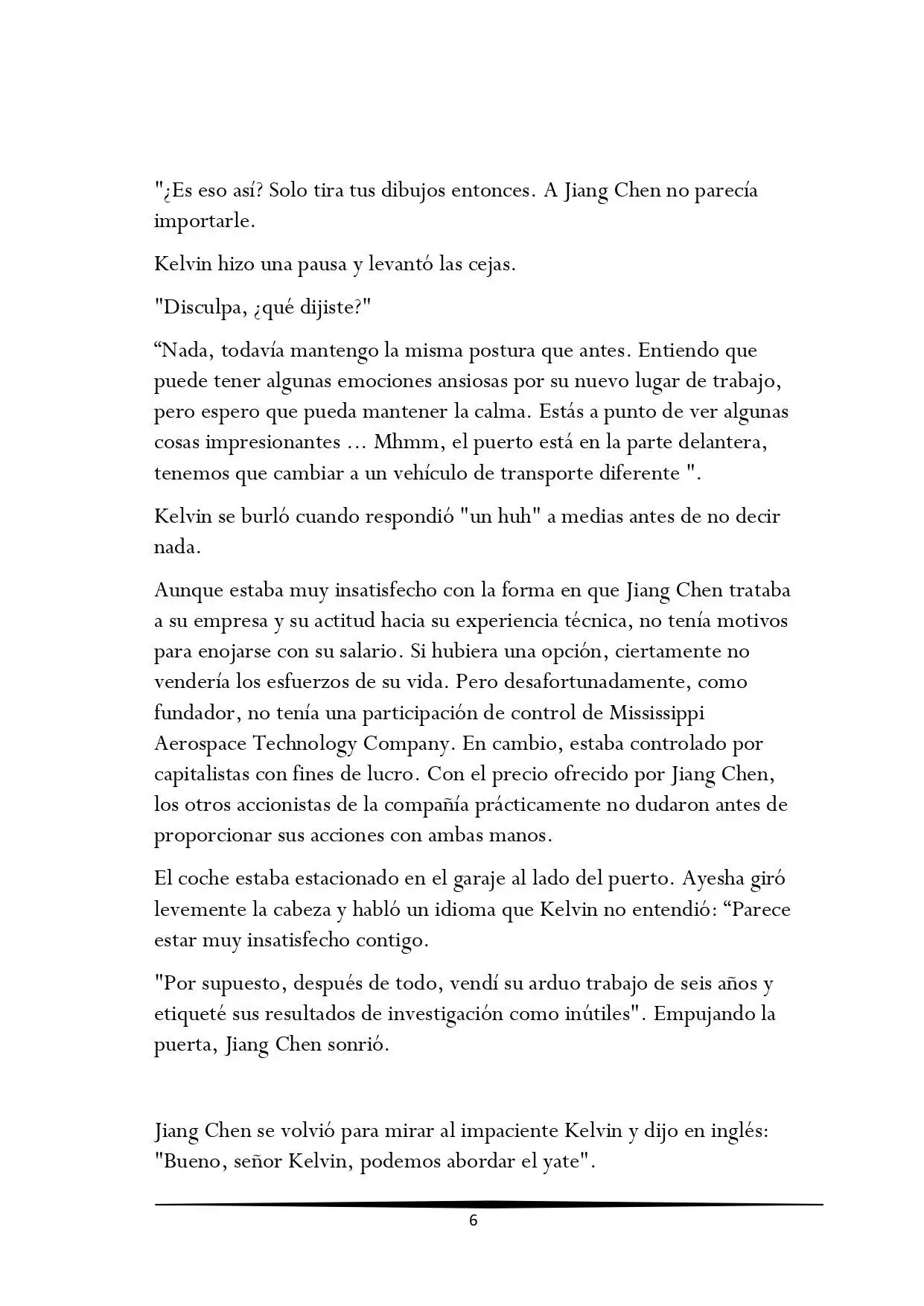 "¿Es eso así? Solo tira tus dibujos entonces. A Jiang Chen no parecía importarle.

Kelvin hizo una pausa y levantó las cejas.

"Disculpa, ¿qué dijiste?"

“Nada, todavía mantengo la misma postura que antes. Entiendo que puede tener algunas emociones ansiosas por su nuevo lugar de trabajo, pero espero que pueda mantener la calma. Estás a punto de ver algunas cosas impresionantes ... Mhmm, el puerto está en la parte delantera, tenemos que cambiar a un vehículo de transporte diferente ".

Kelvin se burló cuando respondió "un huh" a medias antes de no decir nada.

Aunque estaba muy insatisfecho con la forma en que Jiang Chen trataba a su empresa y su actitud hacia su experiencia técnica, no tenía motivos para enojarse con su salario. Si hubiera una opción, ciertamente no vendería los esfuerzos de su vida. Pero desafortunadamente, como fundador, no tenía una participación de control de Mississippi Aerospace Technology Company. En cambio, estaba controlado por capitalistas con fines de lucro. Con el precio ofrecido por Jiang Chen, los otros accionistas de la compañía prácticamente no dudaron antes de proporcionar sus acciones con ambas manos.

El coche estaba estacionado en el garaje al lado del puerto. Ayesha giró levemente la cabeza y habló un idioma que Kelvin no entendió: “Parece estar muy insatisfecho contigo.

"Por supuesto, después de todo, vendí su arduo trabajo de seis años y etiqueté sus resultados de investigación como inútiles". Empujando la puerta, Jiang Chen sonrió.

Jiang Chen se volvió para mirar al impaciente Kelvin y dijo en inglés: "Bueno, señor Kelvin, podemos abordar el yate".

6